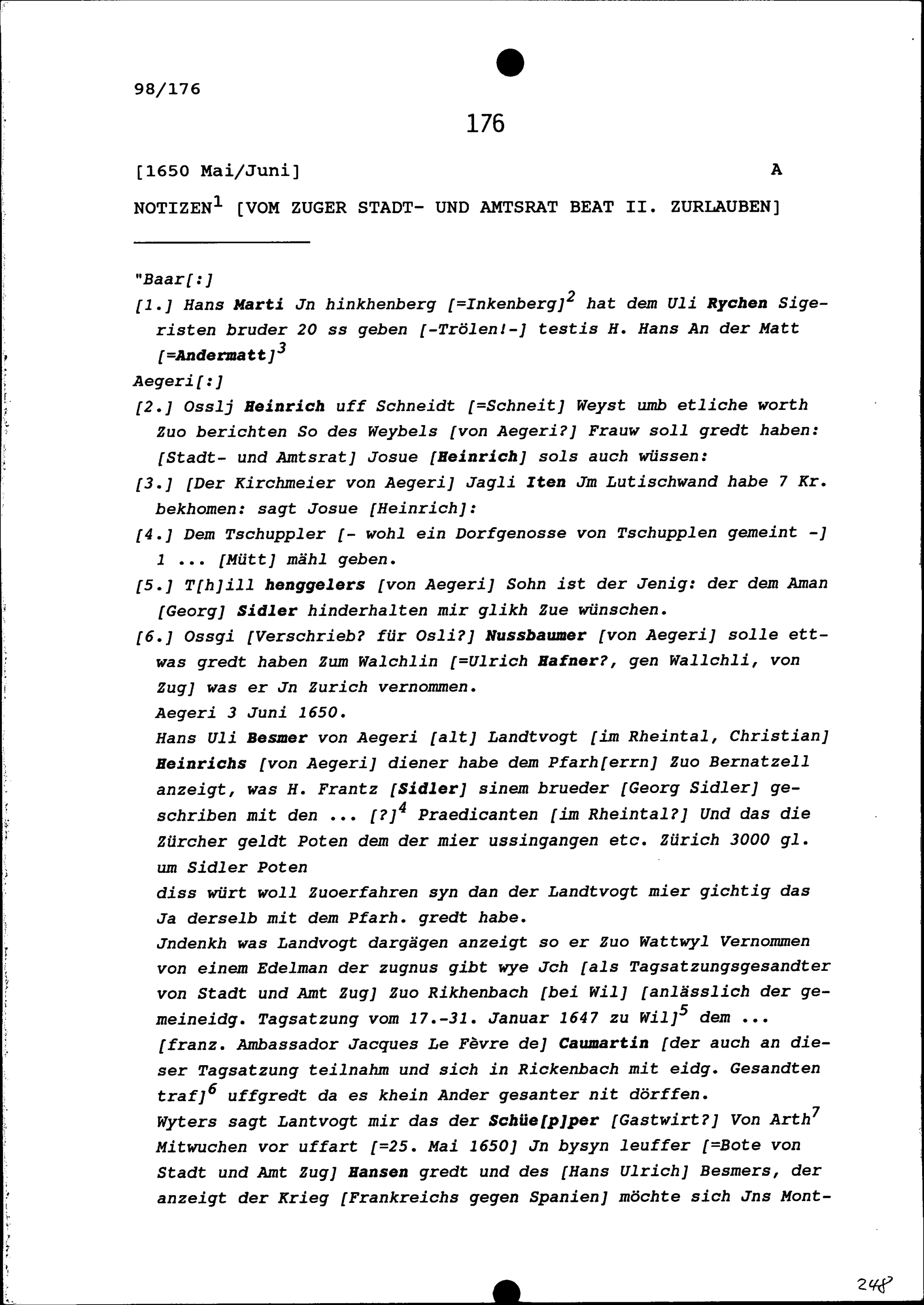 98/176

176

[1650 Mai/Juni] A

NOTIZEN$^1$ [VOM ZUGER STADT- UND AMTSRAT BEAT II. ZURLAUBEN]

"Baar[:]

[1.] Hans Marti Jn hinkhenberg [=Inkenberg]$^2$ hat dem Uli Rychen Sigeristen bruder 20 ss geben [-Trölen!-] testis H. Hans An der Matt [=Andermatt]$^3$

Aegeri[:]

[2.] Osslj Heinrich uff Schneidt [=Schneit] Weyst umb etliche worth Zuo berichten So des Weybels [von Aegeri?] Frauw soll gredt haben: [Stadt- und Amtsrat] Josue [Heinrich] sols auch wüssen:

[3.] [Der Kirchmeier von Aegeri] Jagli Iten Jm Lutischwand habe 7 Kr. bekhomen: sagt Josue [Heinrich]:

[4.] Dem Tschuppler [- wohl ein Dorfgenosse von Tschupplen gemeint -] 1 ... [Mütt] mähl geben.

[5.] T[h]ill henggelers [von Aegeri] Sohn ist der Jenig: der dem Aman [Georg] Sidler hinderhalten mir glikh Zue wünschen.

[6.] Ossgi [Verschrieb? für Osli?] Nussbaumer [von Aegeri] solle ettwas gredt haben Zum Walchlin [=Ulrich Hafner?, gen Wallchli, von Zug] was er Jn Zurich vernommen.

Aegeri 3 Juni 1650.

Hans Uli Besmer von Aegeri [alt] Landtvogt [im Rheintal, Christian] Heinrichs [von Aegeri] diener habe dem Pfarh[errn] Zuo Bernatzell anzeigt, was H. Frantz [Sidler] sinem brueder [Georg Sidler] geschriben mit den ... [?]$^4$ Praedicanten [im Rheintal?] Und das die Zürcher geldt Poten dem der mier ussingangen etc. Zürich 3000 gl. um Sidler Poten

diss würt woll Zuoerfahren syn dan der Landtvogt mier gichtig das Ja derselb mit dem Pfarh. gredt habe.

Jndenkh was Landvogt dargägen anzeigt so er Zuo Wattwyl Vernommen von einem Edelman der zugnus gibt wye Jch [als Tagsatzungsgesandter von Stadt und Amt Zug] Zuo Rikhenbach [bei Wil] [anlässlich der gemeineidg. Tagsatzung vom 17.-31. Januar 1647 zu Wil]$^5$ dem ... [franz. Ambassador Jacques Le Fèvre de] Caumartin [der auch an dieser Tagsatzung teilnahm und sich in Rickenbach mit eidg. Gesandten traf]$^6$ uffgredt da es khein Ander gesanter nit dörffen.

Wyters sagt Lantvogt mir das der Schüe[p]per [Gastwirt?] Von Arth$^7$ Mitwuchen vor uffart [=25. Mai 1650] Jn bysyn leuffer [=Bote von Stadt und Amt Zug] Hansen gredt und des [Hans Ulrich] Besmers, der anzeigt der Krieg [Frankreichs gegen Spanien] möchte sich Jns Mont-

248